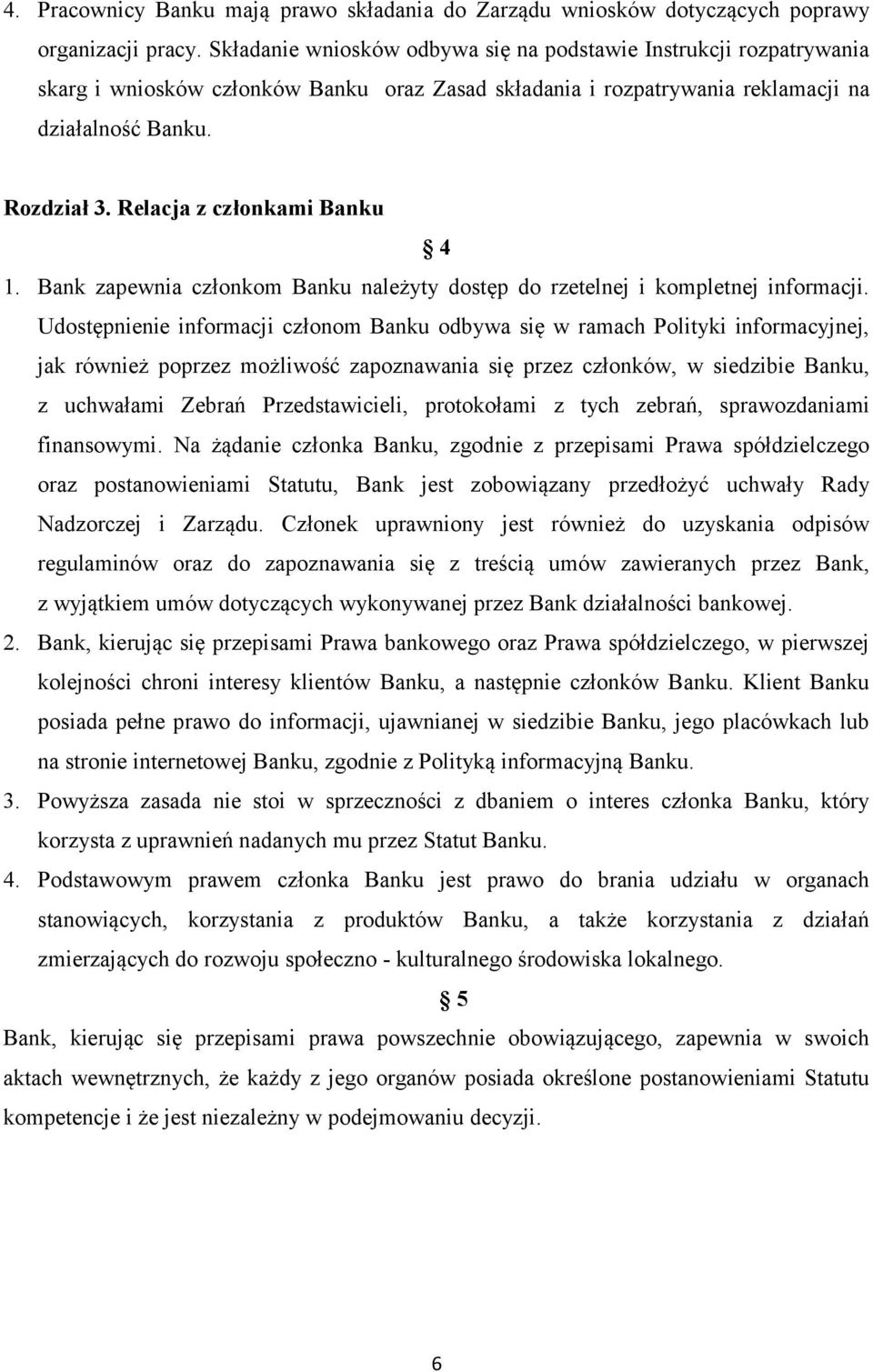 4. Pracownicy Banku mają prawo składania do Zarządu wniosków dotyczących poprawy organizacji pracy. Składanie wniosków odbywa się na podstawie Instrukcji rozpatrywania skarg i wniosków członków Banku oraz Zasad składania i rozpatrywania reklamacji na działalność Banku.

Rozdział 3. Relacja z członkami Banku

§ 4

1. Bank zapewnia członkom Banku należyty dostęp do rzetelnej i kompletnej informacji. Udostępnienie informacji członom Banku odbywa się w ramach Polityki informacyjnej, jak również poprzez możliwość zapoznawania się przez członków, w siedzibie Banku, z uchwałami Zebrań Przedstawicieli, protokołami z tych zebrań, sprawozdaniami finansowymi. Na żądanie członka Banku, zgodnie z przepisami Prawa spółdzielczego oraz postanowieniami Statutu, Bank jest zobowiązany przedłożyć uchwały Rady Nadzorczej i Zarządu. Członek uprawniony jest również do uzyskania odpisów regulaminów oraz do zapoznawania się z treścią umów zawieranych przez Bank, z wyjątkiem umów dotyczących wykonywanej przez Bank działalności bankowej.
2. Bank, kierując się przepisami Prawa bankowego oraz Prawa spółdzielczego, w pierwszej kolejności chroni interesy klientów Banku, a następnie członków Banku. Klient Banku posiada pełne prawo do informacji, ujawnianej w siedzibie Banku, jego placówkach lub na stronie internetowej Banku, zgodnie z Polityką informacyjną Banku.
3. Powyższa zasada nie stoi w sprzeczności z dbaniem o interes członka Banku, który korzysta z uprawnień nadanych mu przez Statut Banku.
4. Podstawowym prawem członka Banku jest prawo do brania udziału w organach stanowiących, korzystania z produktów Banku, a także korzystania z działań zmierzających do rozwoju społeczno - kulturalnego środowiska lokalnego.

§ 5

Bank, kierując się przepisami prawa powszechnie obowiązującego, zapewnia w swoich aktach wewnętrznych, że każdy z jego organów posiada określone postanowieniami Statutu kompetencje i że jest niezależny w podejmowaniu decyzji.

6